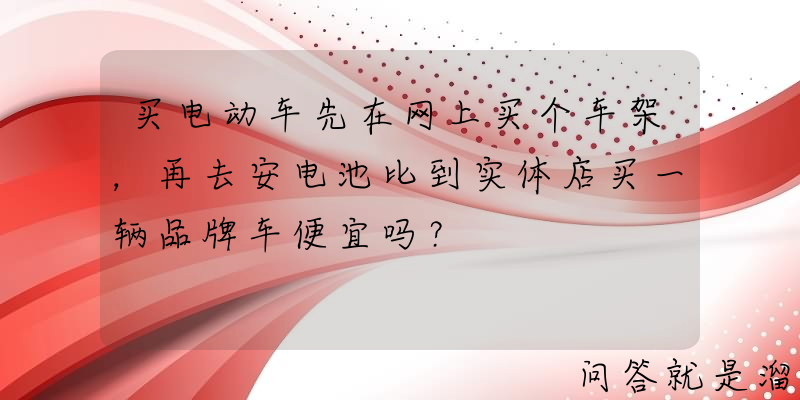 买电动车先在网上买个车架，再去安电池比到实体店买一辆品牌车便宜吗？

问答就是溜